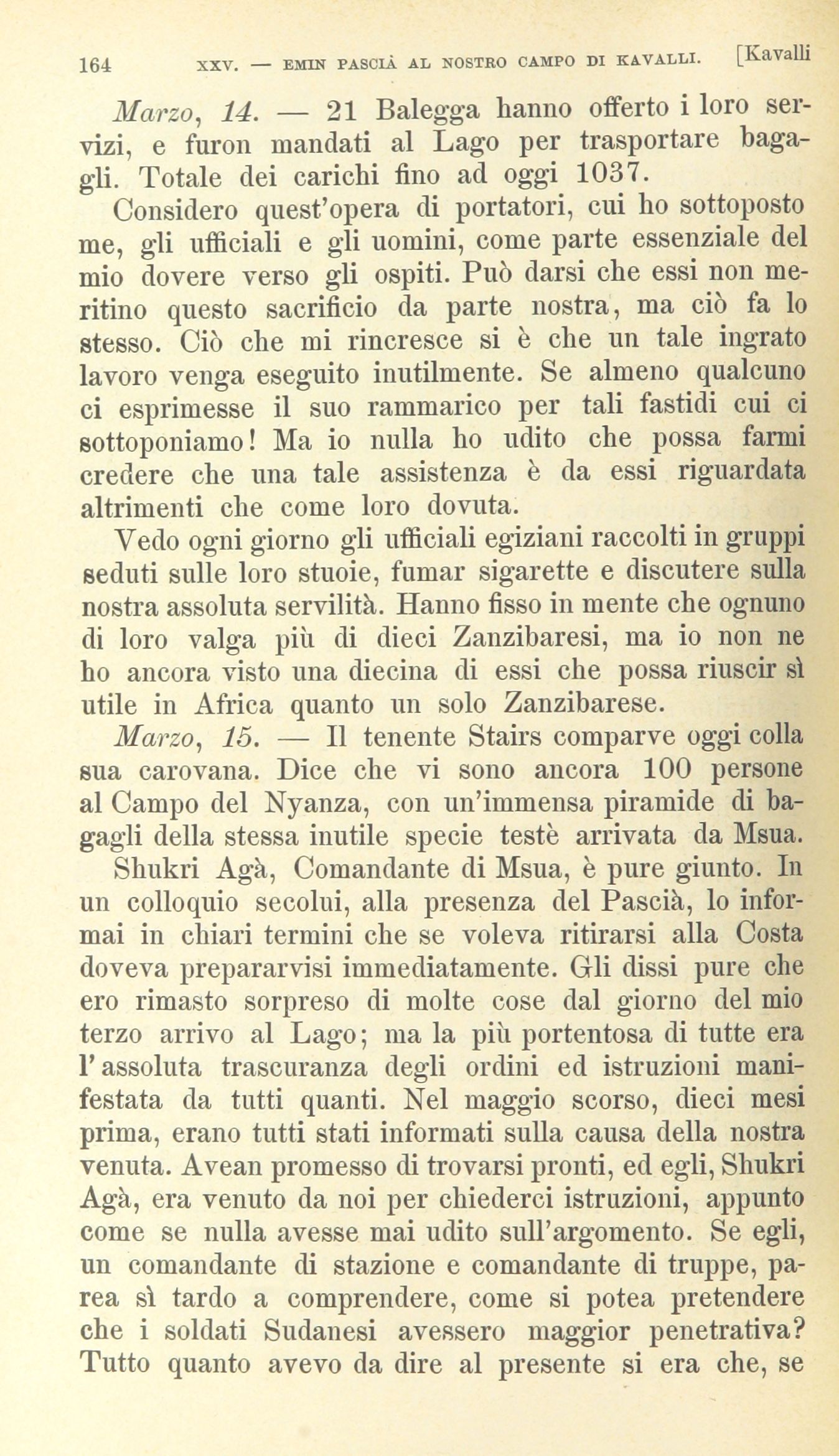 164 XXV. — EMIN PASCIÀ AL NOSTRO CAMPO DI KAVALLI. [Kavalli

Marzo, 14. — 21 Balegga hanno offerto i loro servizi, e furon mandati al Lago per trasportare bagagli. Totale dei carichi fino ad oggi 1037.

Considero quest'opera di portatori, cui ho sottoposto me, gli ufficiali e gli uomini, come parte essenziale del mio dovere verso gli ospiti. Può darsi che essi non meritino questo sacrificio da parte nostra, ma ciò fa lo stesso. Ciò che mi rincresce si è che un tale ingrato lavoro venga eseguito inutilmente. Se almeno qualcuno ci esprimesse il suo rammarico per tali fastidi cui ci sottoponiamo! Ma io nulla ho udito che possa farmi credere che una tale assistenza è da essi riguardata altrimenti che come loro dovuta.

Vedo ogni giorno gli ufficiali egiziani raccolti in gruppi seduti sulle loro stuoie, fumar sigarette e discutere sulla nostra assoluta servilità. Hanno fisso in mente che ognuno di loro valga più di dieci Zanzibaresi, ma io non ne ho ancora visto una diecina di essi che possa riuscir sì utile in Africa quanto un solo Zanzibarese.

Marzo, 15. — Il tenente Stairs comparve oggi colla sua carovana. Dice che vi sono ancora 100 persone al Campo del Nyanza, con un'immensa piramide di bagagli della stessa inutile specie testè arrivata da Msua.

Shukri Agà, Comandante di Msua, è pure giunto. In un colloquio secolui, alla presenza del Pascià, lo informai in chiari termini che se voleva ritirarsi alla Costa doveva prepararvisi immediatamente. Gli dissi pure che ero rimasto sorpreso di molte cose dal giorno del mio terzo arrivo al Lago; ma la più portentosa di tutte era l'assoluta trascuranza degli ordini ed istruzioni manifestata da tutti quanti. Nel maggio scorso, dieci mesi prima, erano tutti stati informati sulla causa della nostra venuta. Avean promesso di trovarsi pronti, ed egli, Shukri Agà, era venuto da noi per chiederci istruzioni, appunto come se nulla avesse mai udito sull'argomento. Se egli, un comandante di stazione e comandante di truppe, parea sì tardo a comprendere, come si potea pretendere che i soldati Sudanesi avessero maggior penetrativa? Tutto quanto avevo da dire al presente si era che, se